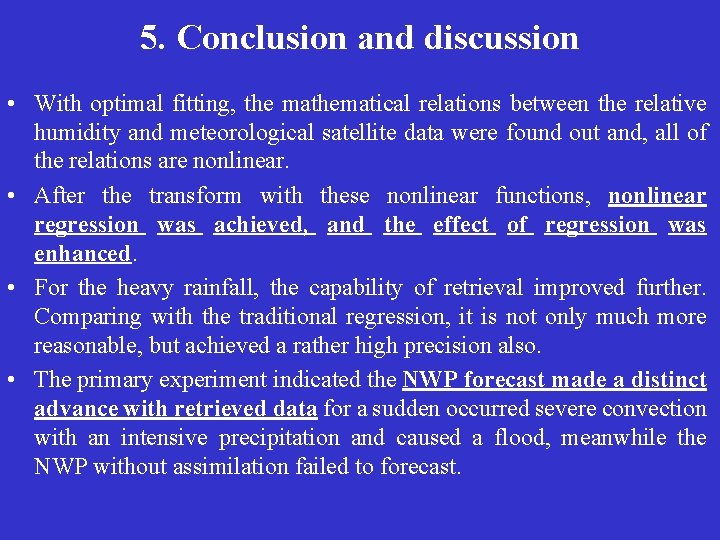 5. Conclusion and discussion

• With optimal fitting, the mathematical relations between the relative humidity and meteorological satellite data were found out and, all of the relations are nonlinear.

• After the transform with these nonlinear functions, nonlinear regression was achieved, and the effect of regression was enhanced.

• For the heavy rainfall, the capability of retrieval improved further. Comparing with the traditional regression, it is not only much more reasonable, but achieved a rather high precision also.

• The primary experiment indicated the NWP forecast made a distinct advance with retrieved data for a sudden occurred severe convection with an intensive precipitation and caused a flood, meanwhile the NWP without assimilation failed to forecast.